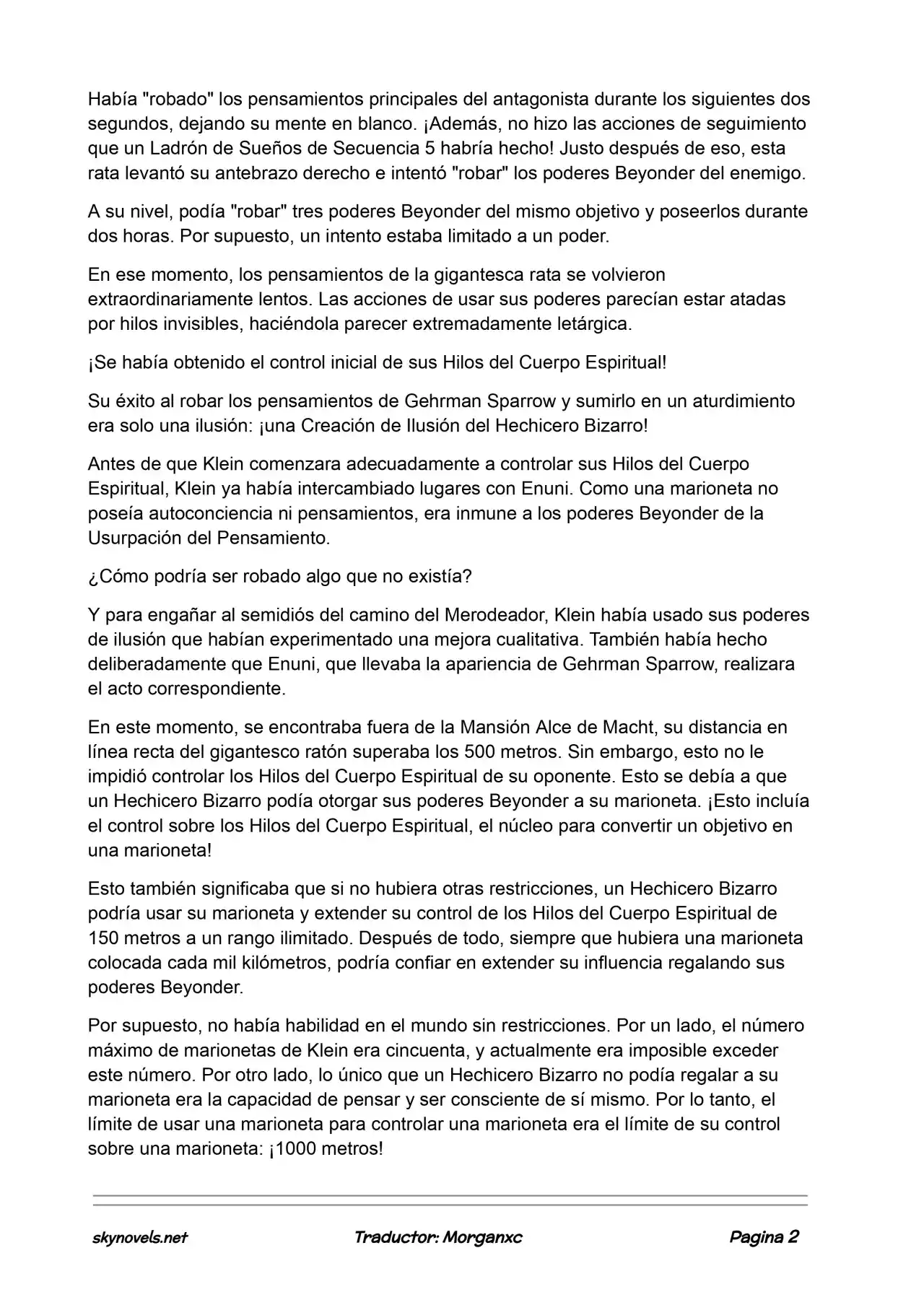 Había "robado" los pensamientos principales del antagonista durante los siguientes dos segundos, dejando su mente en blanco. ¡Además, no hizo las acciones de seguimiento que un Ladrón de Sueños de Secuencia 5 habría hecho! Justo después de eso, esta rata levantó su antebrazo derecho e intentó "robar" los poderes Beyonder del enemigo.

A su nivel, podía "robar" tres poderes Beyonder del mismo objetivo y poseerlos durante dos horas. Por supuesto, un intento estaba limitado a un poder.

En ese momento, los pensamientos de la gigantesca rata se volvieron extraordinariamente lentos. Las acciones de usar sus poderes parecían estar atadas por hilos invisibles, haciéndola parecer extremadamente letárgica.

¡Se había obtenido el control inicial de sus Hilos del Cuerpo Espiritual!

Su éxito al robar los pensamientos de Gehrman Sparrow y sumirlo en un aturdimiento era solo una ilusión: ¡una Creación de Ilusión del Hechicero Bizarro!

Antes de que Klein comenzara adecuadamente a controlar sus Hilos del Cuerpo Espiritual, Klein ya había intercambiado lugares con Enuni. Como una marioneta no poseía autoconciencia ni pensamientos, era inmune a los poderes Beyonder de la Usurpación del Pensamiento.

¿Cómo podría ser robado algo que no existía?

Y para engañar al semidiós del camino del Merodeador, Klein había usado sus poderes de ilusión que habían experimentado una mejora cualitativa. También había hecho deliberadamente que Enuni, que llevaba la apariencia de Gehrman Sparrow, realizara el acto correspondiente.

En este momento, se encontraba fuera de la Mansión Alce de Macht, su distancia en línea recta del gigantesco ratón superaba los 500 metros. Sin embargo, esto no le impidió controlar los Hilos del Cuerpo Espiritual de su oponente. Esto se debía a que un Hechicero Bizarro podía otorgar sus poderes Beyonder a su marioneta. ¡Esto incluía el control sobre los Hilos del Cuerpo Espiritual, el núcleo para convertir un objetivo en una marioneta!

Esto también significaba que si no hubiera otras restricciones, un Hechicero Bizarro podría usar su marioneta y extender su control de los Hilos del Cuerpo Espiritual de 150 metros a un rango ilimitado. Después de todo, siempre que hubiera una marioneta colocada cada mil kilómetros, podría confiar en extender su influencia regalando sus poderes Beyonder.

Por supuesto, no había habilidad en el mundo sin restricciones. Por un lado, el número máximo de marionetas de Klein era cincuenta, y actualmente era imposible exceder este número. Por otro lado, lo único que un Hechicero Bizarro no podía regalar a su marioneta era la capacidad de pensar y ser consciente de sí mismo. Por lo tanto, el límite de usar una marioneta para controlar una marioneta era el límite de su control sobre una marioneta: ¡1000 metros!

skynovels.net Traductor: Morganxc Pagina 2